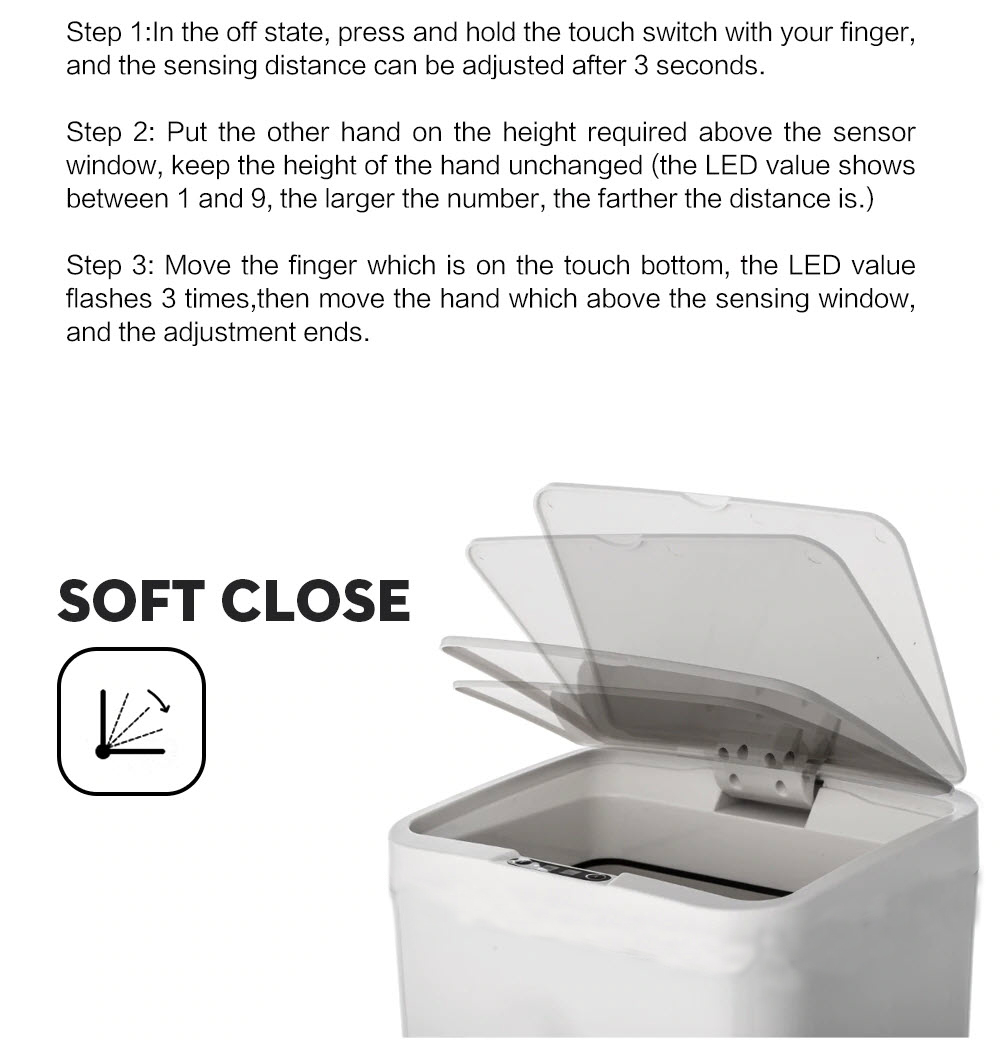 Step 1:In the off state, press and hold the touch switch with your finger, and the sensing distance can be adjusted after 3 seconds.

Step 2: Put the other hand on the height required above the sensor window, keep the height of the hand unchanged (the LED value shows between 1 and 9, the larger the number, the farther the distance is.)

Step 3: Move the finger which is on the touch bottom, the LED value flashes 3 times,then move the hand which above the sensing window, and the adjustment ends.

SOFT CLOSE